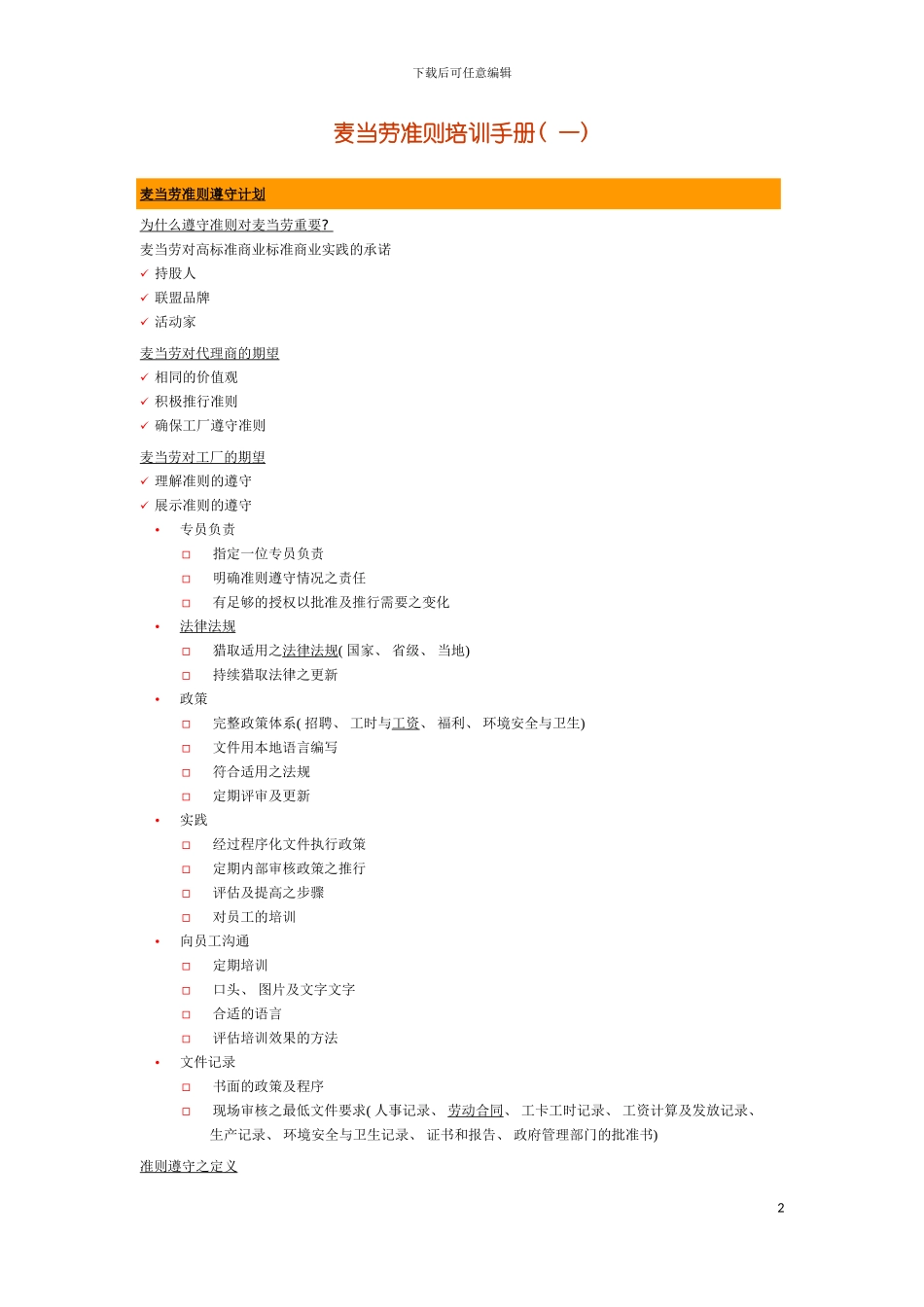 下载后可任意编辑

麦当劳准则培训手册（ 一）

麦当劳准则遵守计划

为什么遵守准则对麦当劳重要?

麦当劳对高标准商业标准商业实践的承诺

✓ 持股人

✓ 联盟品牌

✓ 活动家

麦当劳对代理商的期望

✓ 相同的价值观

✓ 积极推行准则

✓ 确保工厂遵守准则

麦当劳对工厂的期望

✓ 理解准则的遵守

✓ 展示准则的遵守

• 专员负责

□ 指定一位专员负责

□ 明确准则遵守情况之责任

□ 有足够的授权以批准及推行需要之变化

• 法律法规

□ 猎取适用之法律法规( 国家、 省级、 当地)

□ 持续猎取法律之更新

• 政策

□ 完整政策体系( 招聘、 工时与工资、 福利、 环境安全与卫生)

□ 文件用本地语言编写

□ 符合适用之法规

□ 定期评审及更新

• 实践

□ 经过程序化文件执行政策

□ 定期内部审核政策之推行

□ 评估及提高之步骤

□ 对员工的培训

• 向员工沟通

□ 定期培训

□ 口头、 图片及文字文字

□ 合适的语言

□ 评估培训效果的方法

• 文件记录

□ 书面的政策及程序

□ 现场审核之最低文件要求( 人事记录、 劳动合同、 工卡工时记录、 工资计算及发放记录、 生产记录、 环境安全与卫生记录、 证书和报告、 政府管理部门的批准书)

准则遵守之定义

2